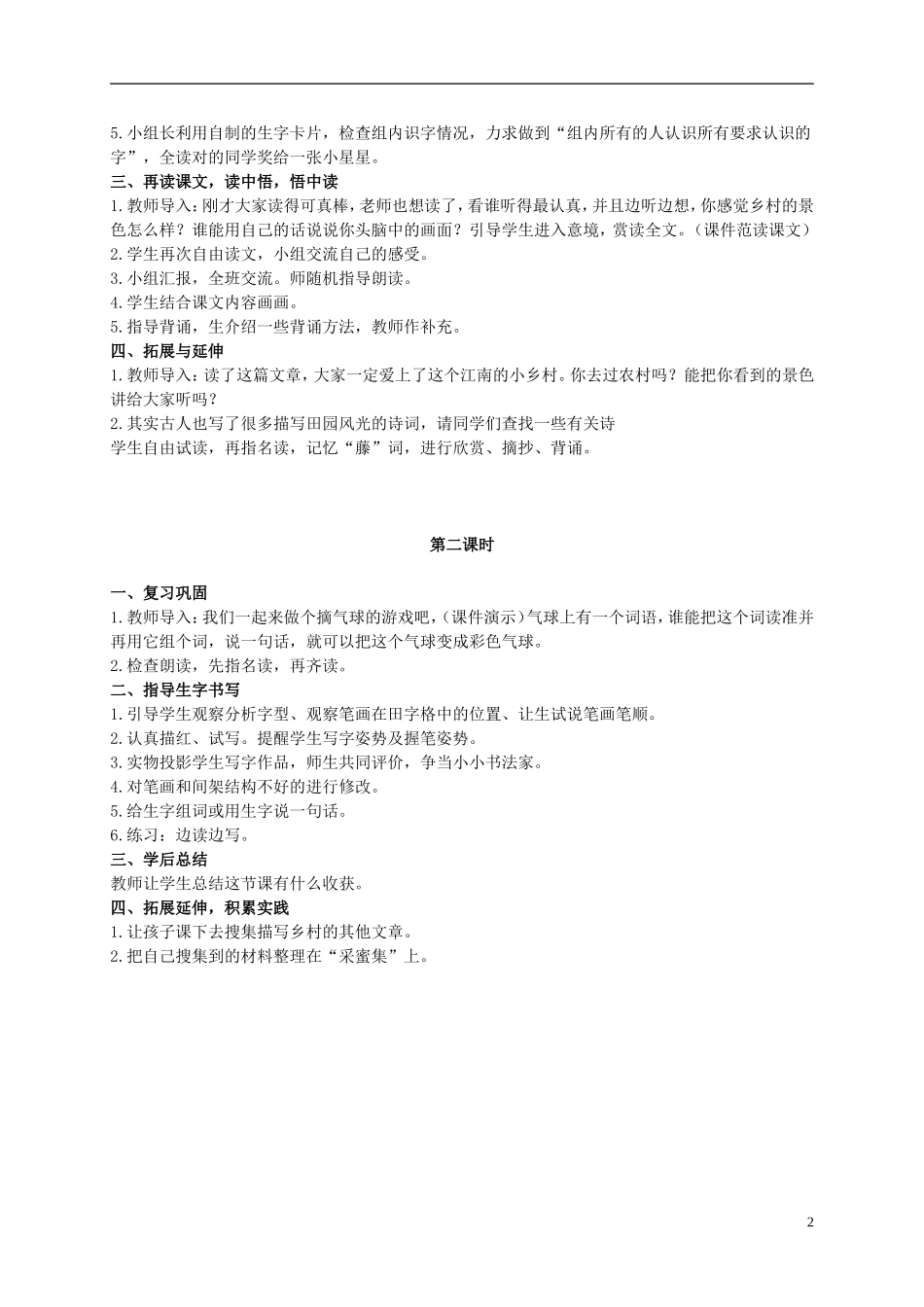 5.小组长利用自制的生字卡片，检查组内识字情况，力求做到“组内所有的人认识所有要求认识的字”，全读对的同学奖给一张小星星。

三、再读课文，读中悟，悟中读

1.教师导入：刚才大家读得可真棒，老师也想读了，看谁听得最认真，并且边听边想，你感觉乡村的景色怎么样？谁能用自己的话说说你头脑中的画面？引导学生进入意境，赏读全文。（课件范读课文）

2.学生再次自由读文，小组交流自己的感受。

3.小组汇报，全班交流。师随机指导朗读。

4.学生结合课文内容画画。

5.指导背诵，生介绍一些背诵方法，教师作补充。

四、拓展与延伸

1.教师导入：读了这篇文章，大家一定爱上了这个江南的小乡村。你去过农村吗？能把你看到的景色讲给大家听吗？

2.其实古人也写了很多描写田园风光的诗词，请同学们查找一些有关诗

学生自由试读，再指名读，记忆“藤”词，进行欣赏、摘抄、背诵。

第二课时

一、复习巩固

1.教师导入：我们一起来做个摘气球的游戏吧，（课件演示）气球上有一个词语，谁能把这个词读准并再用它组个词，说一句话，就可以把这个气球变成彩色气球。

2.检查朗读，先指名读，再齐读。

二、指导生字书写

1.引导学生观察分析字型、观察笔画在田字格中的位置、让生试说笔画笔顺。

2.认真描红、试写。提醒学生写字姿势及握笔姿势。

3.实物投影学生写字作品，师生共同评价，争当小小书法家。

4.对笔画和间架结构不好的进行修改。

5.给生字组词或用生字说一句话。

6.练习：边读边写。

三、学后总结

教师让学生总结这节课有什么收获。

四、拓展延伸，积累实践

1.让孩子课下去搜集描写乡村的其他文章。

2.把自己搜集到的材料整理在“采蜜集”上。

2